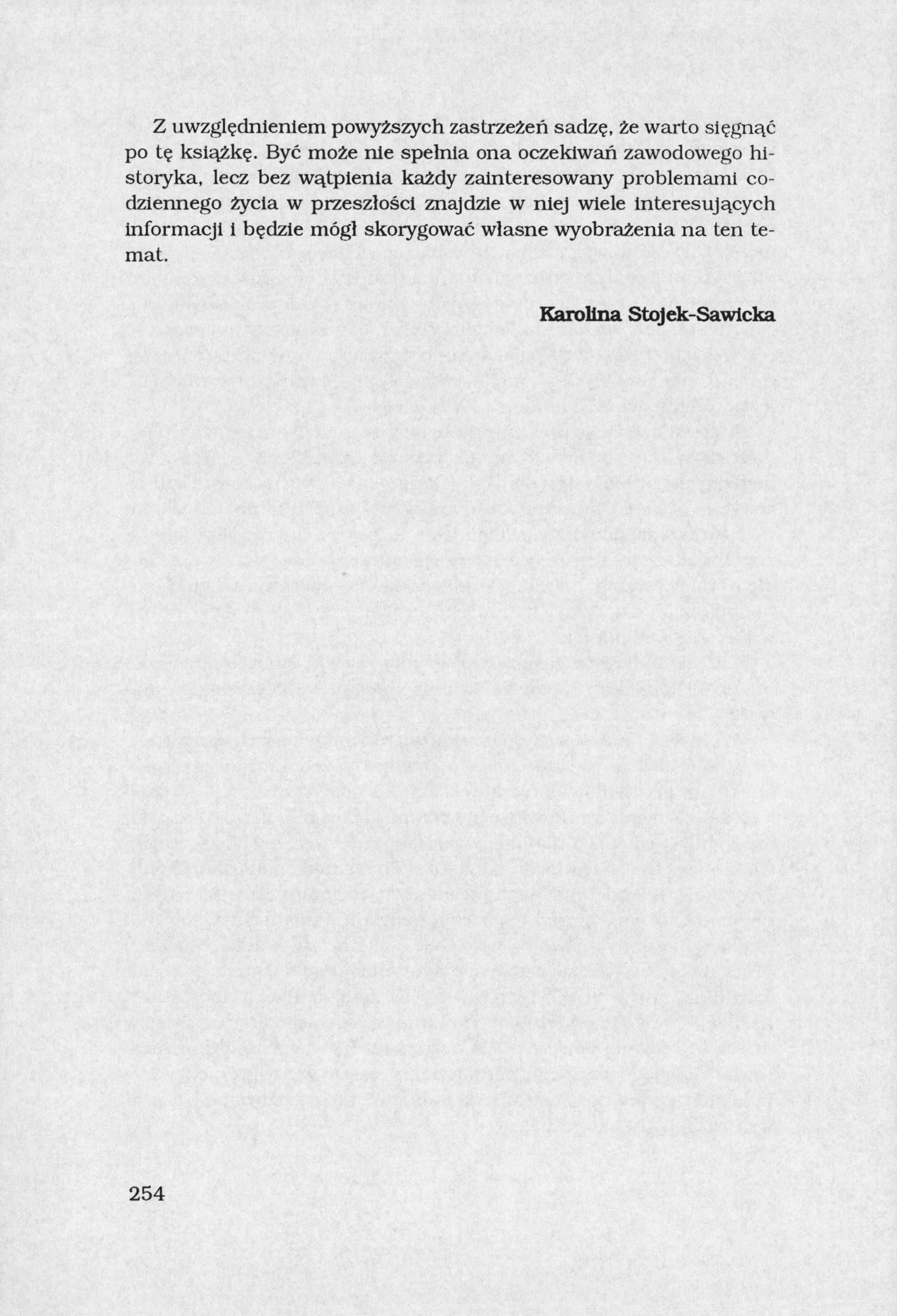 Z uwzględnieniem powyższych zastrzeżeń sadzę, że warto sięgnąć po tę książkę. Być może nie spełnia ona oczekiwań zawodowego historyka, lecz bez wątpienia każdy zainteresowany problemami codziennego życia w przeszłości znajdzie w niej wiele interesujących informacji i będzie mógł skorygować własne wyobrażenia na ten temat.

Karolina Stojek-Sawicka

254